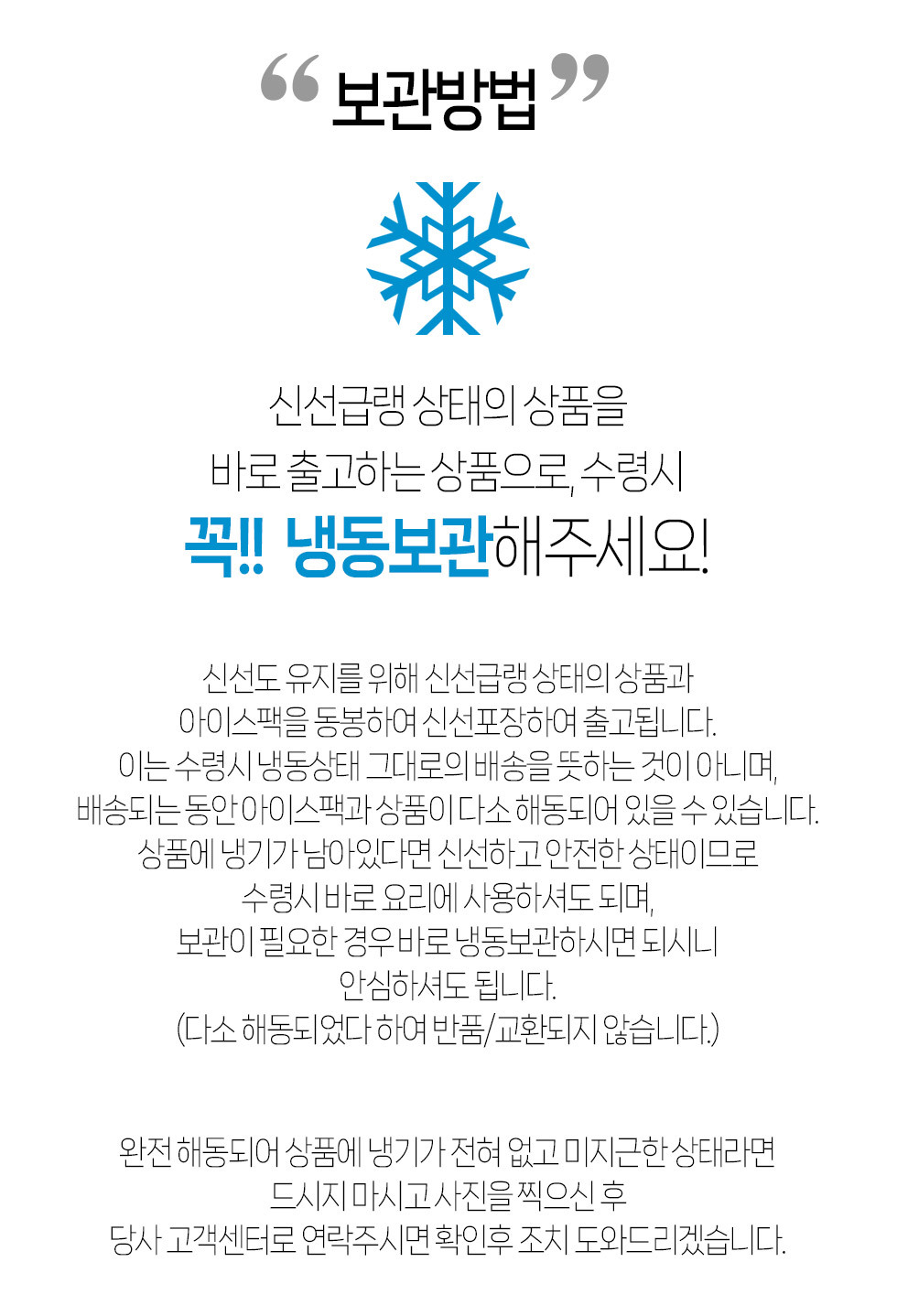 " 보관방법 "

신선급랭 상태의 상품을
바로 출고하는 상품으로, 수령시
꼭!! 냉동보관해주세요!

신선도 유지를 위해 신선급랭 상태의 상품과
아이스팩을 동봉하여 신선포장하여 출고됩니다.
이는 수령시 냉동상태 그대로의 배송을 뜻하는 것이 아니며,
배송되는 동안 아이스팩과 상품이 다소 해동되어 있을 수 있습니다.
상품에 냉기가 남아있다면 신선하고 안전한 상태이므로
수령시 바로 요리에 사용하셔도 되며,
보관이 필요한 경우 바로 냉동보관하시면 되시니
안심하셔도 됩니다.
(다소 해동되었다 하여 반품/교환되지 않습니다.)

완전 해동되어 상품에 냉기가 전혀 없고 미지근한 상태라면
드시지 마시고 사진을 찍으신 후
당사 고객센터로 연락주시면 확인후 조치 도와드리겠습니다.